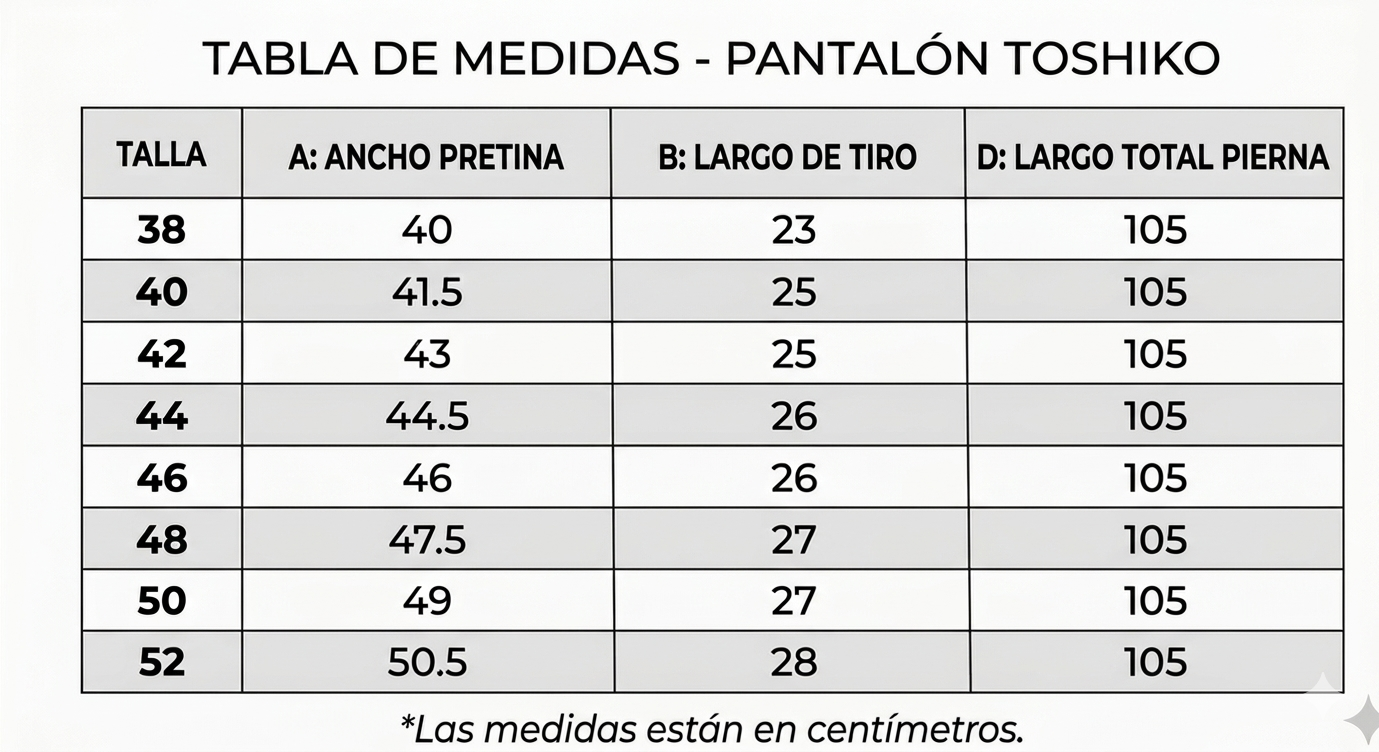 TABLA DE MEDIDAS - PANTALÓN TOSHIKO

| TALLA | A: ANCHO PRETINA | B: LARGO DE TIRO | D: LARGO TOTAL PIERNA |
|---|---|---|---|
| 38 | 40 | 23 | 105 |
| 40 | 41.5 | 25 | 105 |
| 42 | 43 | 25 | 105 |
| 44 | 44.5 | 26 | 105 |
| 46 | 46 | 26 | 105 |
| 48 | 47.5 | 27 | 105 |
| 50 | 49 | 27 | 105 |
| 52 | 50.5 | 28 | 105 |

*Las medidas están en centímetros.